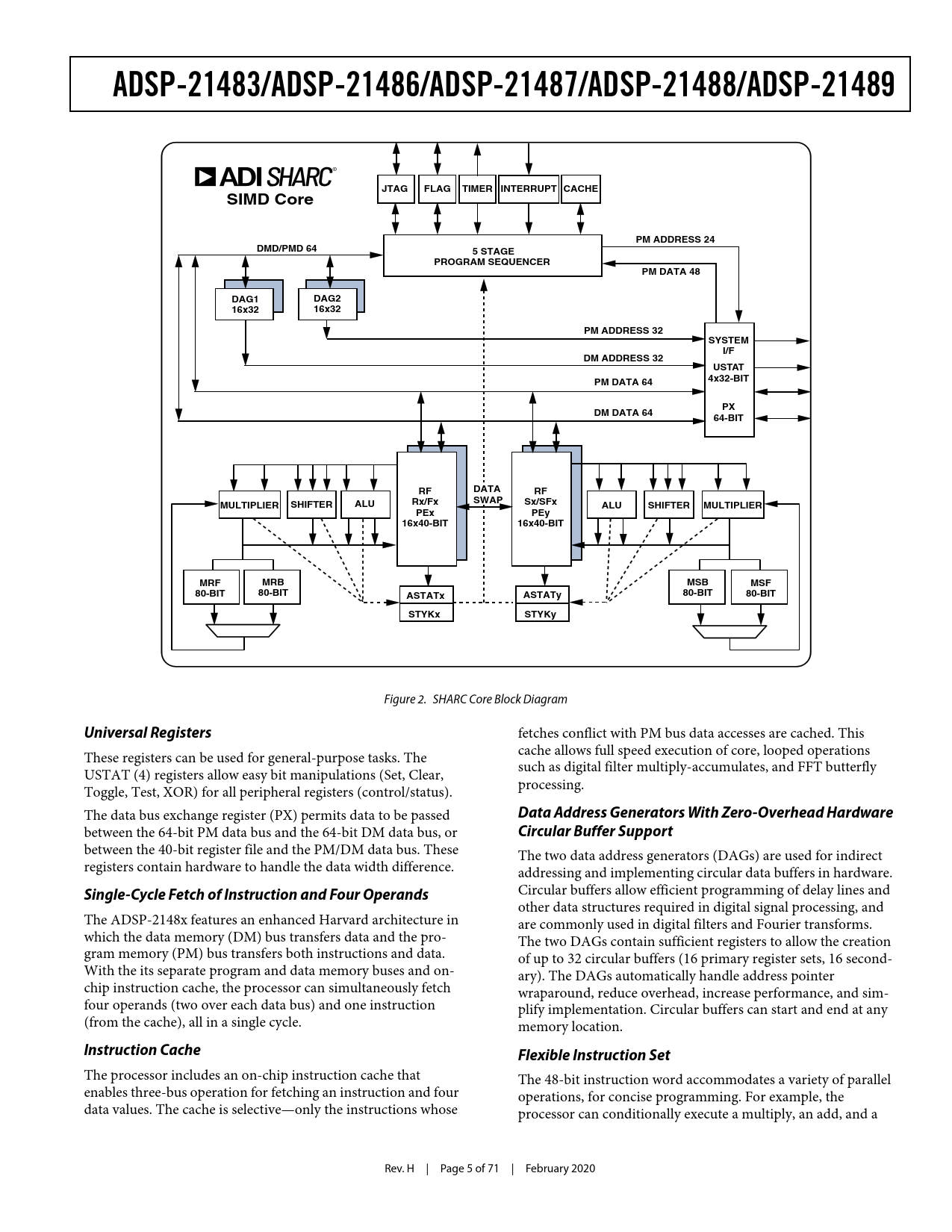 ADSP-21483/ADSP-21486/ADSP-21487/ADSP-21488/ADSP-21489

ADI SHARC®
SIMD Core

JTAG
FLAG
TIMER
INTERRUPT
CACHE

DMD/PMD 64
5 STAGE
PROGRAM SEQUENCER
PM ADDRESS 24
PM DATA 48

DAG1
16x32
DAG2
16x32

PM ADDRESS 32
DM ADDRESS 32
PM DATA 64
DM DATA 64

SYSTEM
I/F
USTAT
4x32-BIT
PX
64-BIT

MULTIPLIER
SHIFTER
ALU
RF
Rx/Fx
PEx
16x40-BIT
DATA
SWAP
RF
Sx/SFx
PEy
16x40-BIT
ALU
SHIFTER
MULTIPLIER

MRF
80-BIT
MRB
80-BIT
ASTATx
STYKx
ASTATy
STYKy
MSB
80-BIT
MSF
80-BIT

Figure 2. SHARC Core Block Diagram

Universal Registers

These registers can be used for general-purpose tasks. The USTAT (4) registers allow easy bit manipulations (Set, Clear, Toggle, Test, XOR) for all peripheral registers (control/status).

The data bus exchange register (PX) permits data to be passed between the 64-bit PM data bus and the 64-bit DM data bus, or between the 40-bit register file and the PM/DM data bus. These registers contain hardware to handle the data width difference.

Single-Cycle Fetch of Instruction and Four Operands

The ADSP-2148x features an enhanced Harvard architecture in which the data memory (DM) bus transfers data and the program memory (PM) bus transfers both instructions and data. With the its separate program and data memory buses and on-chip instruction cache, the processor can simultaneously fetch four operands (two over each data bus) and one instruction (from the cache), all in a single cycle.

Instruction Cache

The processor includes an on-chip instruction cache that enables three-bus operation for fetching an instruction and four data values. The cache is selective—only the instructions whose fetches conflict with PM bus data accesses are cached. This cache allows full speed execution of core, looped operations such as digital filter multiply-accumulates, and FFT butterfly processing.

Data Address Generators With Zero-Overhead Hardware Circular Buffer Support

The two data address generators (DAGs) are used for indirect addressing and implementing circular data buffers in hardware. Circular buffers allow efficient programming of delay lines and other data structures required in digital signal processing, and are commonly used in digital filters and Fourier transforms. The two DAGs contain sufficient registers to allow the creation of up to 32 circular buffers (16 primary register sets, 16 secondary). The DAGs automatically handle address pointer wraparound, reduce overhead, increase performance, and simplify implementation. Circular buffers can start and end at any memory location.

Flexible Instruction Set

The 48-bit instruction word accommodates a variety of parallel operations, for concise programming. For example, the processor can conditionally execute a multiply, an add, and a

Rev. H | Page 5 of 71 | February 2020